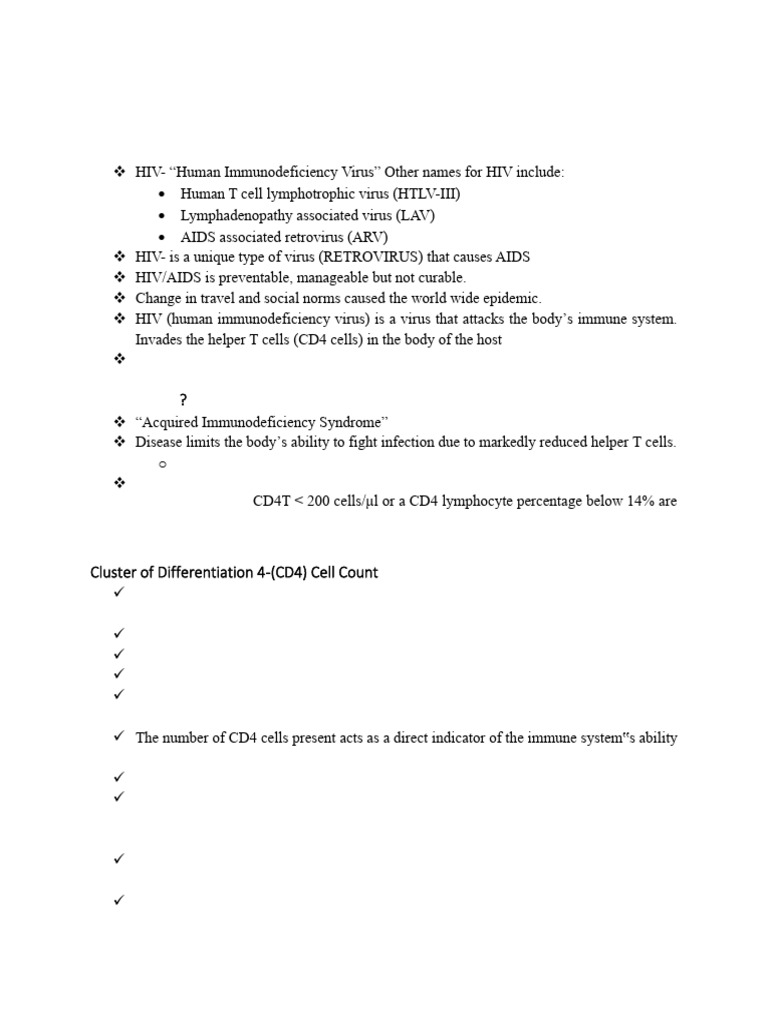 ❖ HIV- "Human Immunodeficiency Virus" Other names for HIV include:
• Human T cell lymphotrophic virus (HTLV-III)
• Lymphadenopathy associated virus (LAV)
• AIDS associated retrovirus (ARV)
❖ HIV- is a unique type of virus (RETROVIRUS) that causes AIDS
❖ HIV/AIDS is preventable, manageable but not curable.
❖ Change in travel and social norms caused the world wide epidemic.
❖ HIV (human immunodeficiency virus) is a virus that attacks the body's immune system. Invades the helper T cells (CD4 cells) in the body of the host
❖

?
❖ "Acquired Immunodeficiency Syndrome"
❖ Disease limits the body's ability to fight infection due to markedly reduced helper T cells.
○
❖
CD4T < 200 cells/µl or a CD4 lymphocyte percentage below 14% are

Cluster of Differentiation 4-(CD4) Cell Count
✓

✓
✓
✓
✓

✓ The number of CD4 cells present acts as a direct indicator of the immune system"s ability

✓
✓

✓

✓